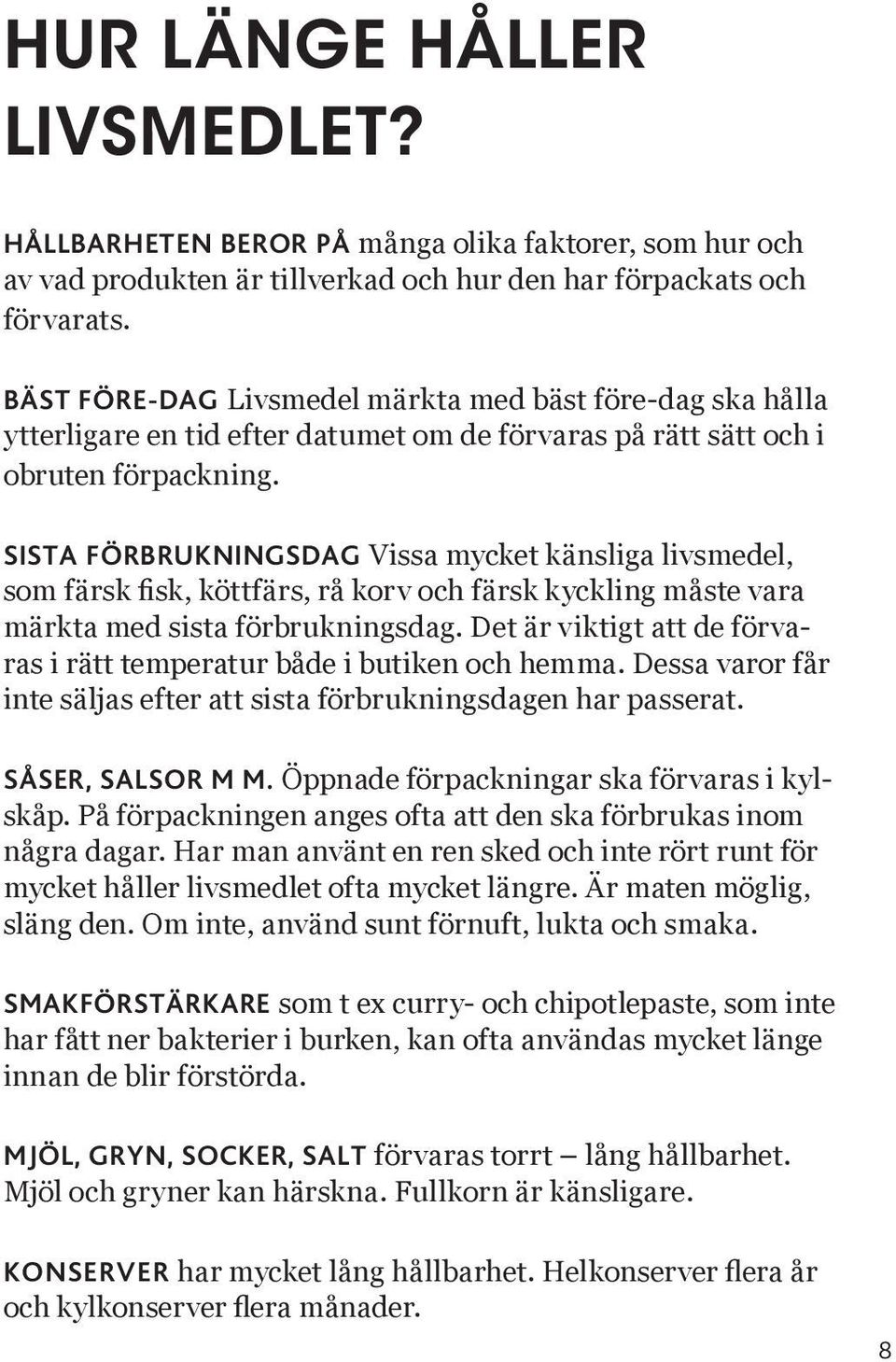 HUR LÄNGE HÅLLER LIVSMEDLET?

HÅLLBARHETEN BEROR PÅ många olika faktorer, som hur och av vad produkten är tillverkad och hur den har förpackats och förvarats.

BÄST FÖRE-DAG Livsmedel märkta med bäst före-dag ska hålla ytterligare en tid efter datumet om de förvaras på rätt sätt och i obruten förpackning.

SISTA FÖRBRUKNINGSDAG Vissa mycket känsliga livsmedel, som färsk fisk, köttfärs, rå korv och färsk kyckling måste vara märkta med sista förbrukningsdag. Det är viktigt att de förvaras i rätt temperatur både i butiken och hemma. Dessa varor får inte säljas efter att sista förbrukningsdagen har passerat.

SÅSER, SALSOR M M. Öppnade förpackningar ska förvaras i kylskåp. På förpackningen anges ofta att den ska förbrukas inom några dagar. Har man använt en ren sked och inte rört runt för mycket håller livsmedlet ofta mycket längre. Är maten möglig, släng den. Om inte, använd sunt förnuft, lukta och smaka.

SMAKFÖRSTÄRKARE som t ex curry- och chipotlepaste, som inte har fått ner bakterier i burken, kan ofta användas mycket länge innan de blir förstörda.

MJÖL, GRYN, SOCKER, SALT förvaras torrt — lång hållbarhet. Mjöl och gryner kan härskna. Fullkorn är känsligare.

KONSERVER har mycket lång hållbarhet. Helkonserver flera år och kylkonserver flera månader.

8